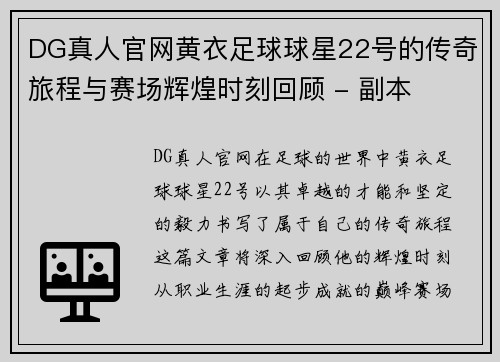 DG真人官网黄衣足球球星22号的传奇旅程与赛场辉煌时刻回顾 - 副本

DG真人官网在足球的世界中黄衣足球球星22号以其卓越的才能和坚定的毅力书写了属于自己的传奇旅程这篇文章将深入回顾他的辉煌时刻从职业生涯的起步成就的巅峰赛场